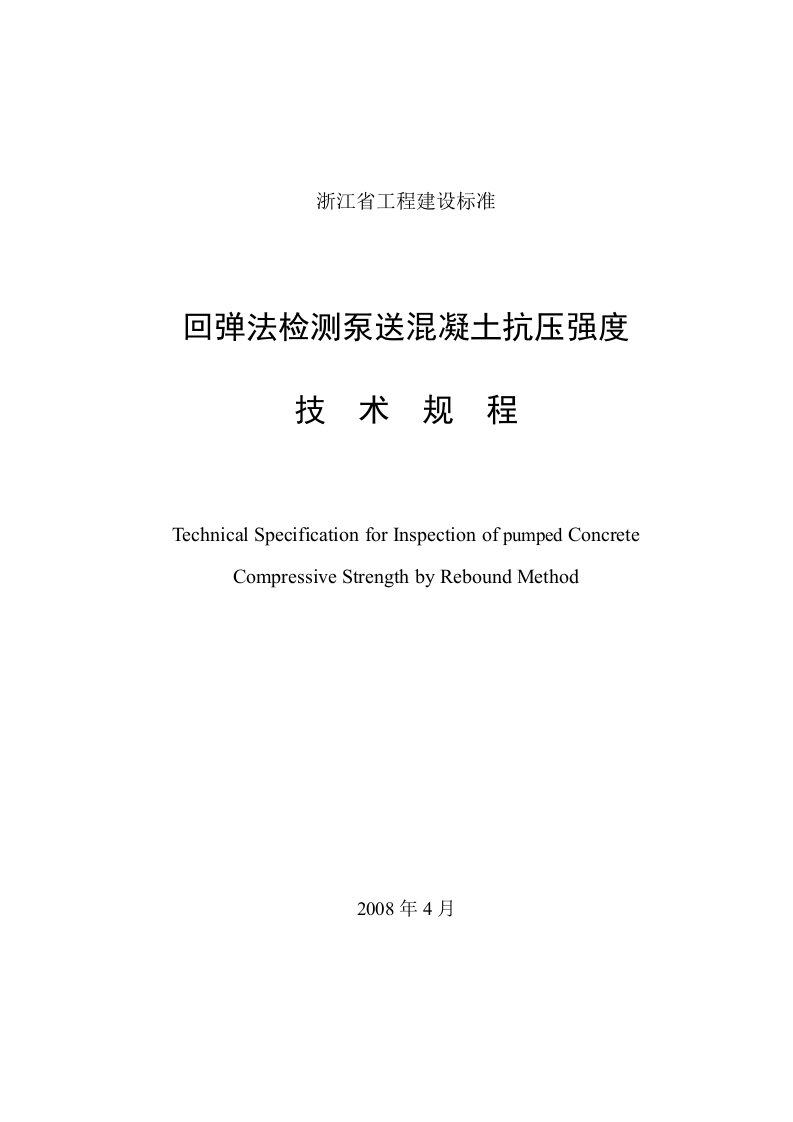 浙江省工程建设标准

回弹法检测泵送混凝土抗压强度

技 术 规 程

Technical Specification for Inspection of pumped Concrete Compressive Strength by Rebound Method

2008 年 4 月